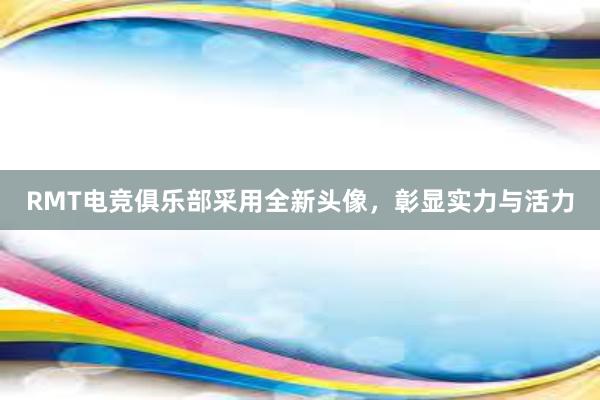 RMT电竞俱乐部采用全新头像，彰显实力与活力